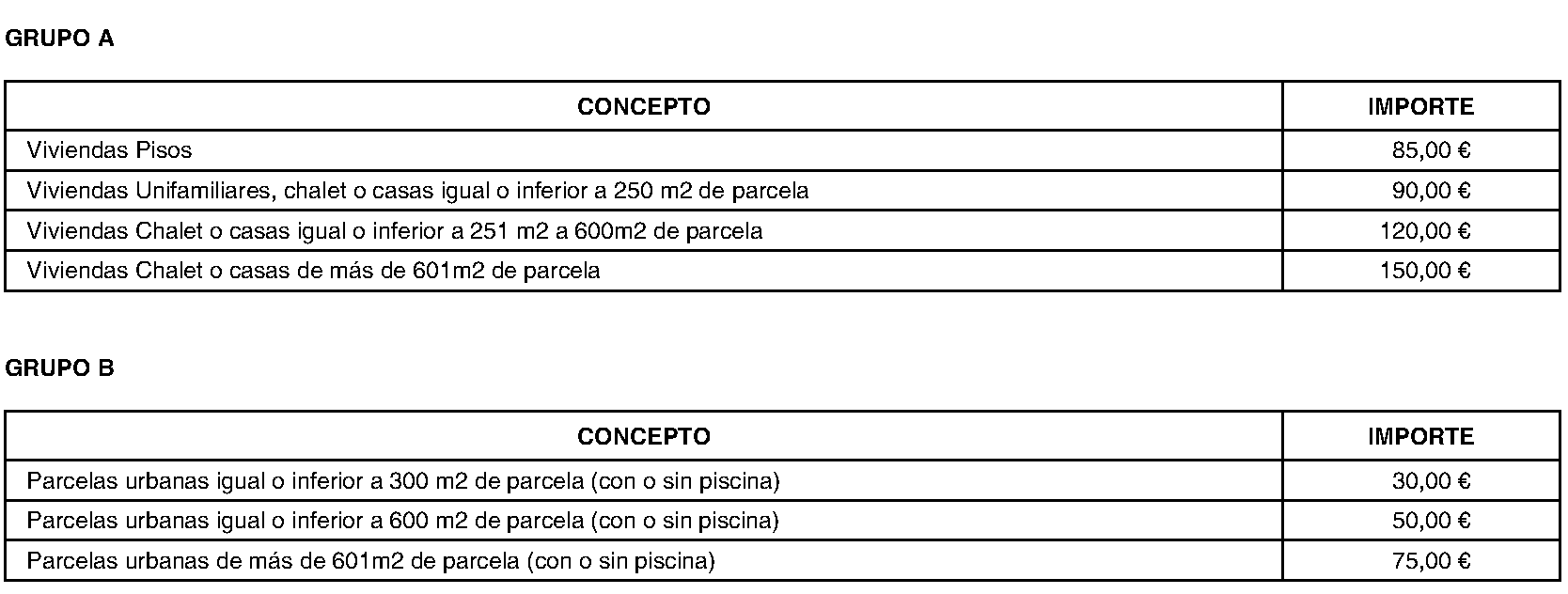 GRUPO A

| CONCEPTO | IMPORTE |
|---|---|
| Viviendas Pisos | 85,00 € |
| Viviendas Unifamiliares, chalet o casas igual o inferior a 250 m2 de parcela | 90,00 € |
| Viviendas Chalet o casas igual o inferior a 251 m2 a 600m2 de parcela | 120,00 € |
| Viviendas Chalet o casas de más de 601m2 de parcela | 150,00 € |

GRUPO B

| CONCEPTO | IMPORTE |
|---|---|
| Parcelas urbanas igual o inferior a 300 m2 de parcela (con o sin piscina) | 30,00 € |
| Parcelas urbanas igual o inferior a 600 m2 de parcela (con o sin piscina) | 50,00 € |
| Parcelas urbanas de más de 601m2 de parcela (con o sin piscina) | 75,00 € |